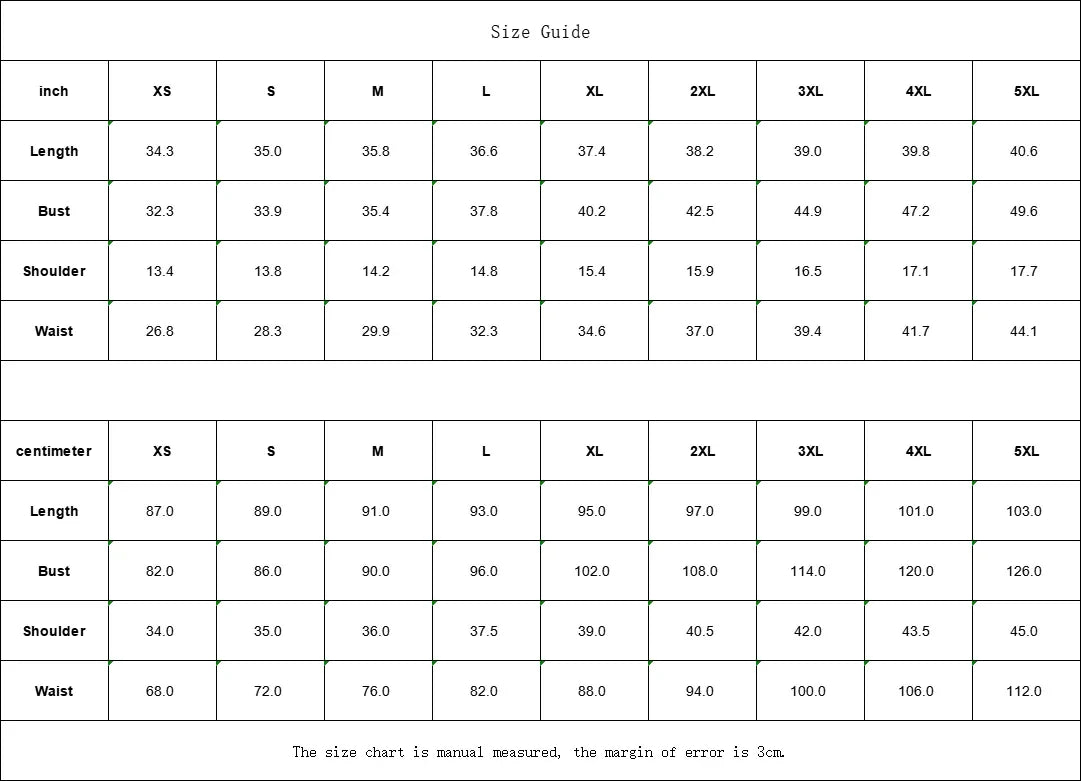 Size Guide

| inch | XS | S | M | L | XL | 2XL | 3XL | 4XL | 5XL |
|---|---|---|---|---|---|---|---|---|---|
| Length | 34.3 | 35.0 | 35.8 | 36.6 | 37.4 | 38.2 | 39.0 | 39.8 | 40.6 |
| Bust | 32.3 | 33.9 | 35.4 | 37.8 | 40.2 | 42.5 | 44.9 | 47.2 | 49.6 |
| Shoulder | 13.4 | 13.8 | 14.2 | 14.8 | 15.4 | 15.9 | 16.5 | 17.1 | 17.7 |
| Waist | 26.8 | 28.3 | 29.9 | 32.3 | 34.6 | 37.0 | 39.4 | 41.7 | 44.1 |

| centimeter | XS | S | M | L | XL | 2XL | 3XL | 4XL | 5XL |
|---|---|---|---|---|---|---|---|---|---|
| Length | 87.0 | 89.0 | 91.0 | 93.0 | 95.0 | 97.0 | 99.0 | 101.0 | 103.0 |
| Bust | 82.0 | 86.0 | 90.0 | 96.0 | 102.0 | 108.0 | 114.0 | 120.0 | 126.0 |
| Shoulder | 34.0 | 35.0 | 36.0 | 37.5 | 39.0 | 40.5 | 42.0 | 43.5 | 45.0 |
| Waist | 68.0 | 72.0 | 76.0 | 82.0 | 88.0 | 94.0 | 100.0 | 106.0 | 112.0 |

The size chart is manual measured, the margin of error is 3cm.